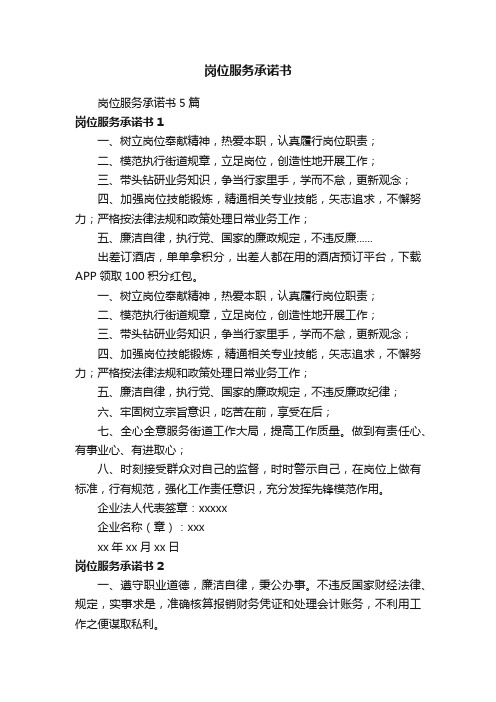 岗位服务承诺书

岗位服务承诺书 5 篇

岗位服务承诺书 1

一、树立岗位奉献精神，热爱本职，认真履行岗位职责；

二、模范执行街道规章，立足岗位，创造性地开展工作；

三、带头钻研业务知识，争当行家里手，学而不怠，更新观念；

四、加强岗位技能锻炼，精通相关专业技能，矢志追求，不懈努力；严格按法律法规和政策处理日常业务工作；

五、廉洁自律，执行党、国家的廉政规定，不违反廉......

出差订酒店，单单拿积分，出差人都在用的酒店预订平台，下载 APP 领取 100 积分红包。

一、树立岗位奉献精神，热爱本职，认真履行岗位职责；

二、模范执行街道规章，立足岗位，创造性地开展工作；

三、带头钻研业务知识，争当行家里手，学而不怠，更新观念；

四、加强岗位技能锻炼，精通相关专业技能，矢志追求，不懈努力；严格按法律法规和政策处理日常业务工作；

五、廉洁自律，执行党、国家的廉政规定，不违反廉政纪律；

六、牢固树立宗旨意识，吃苦在前，享受在后；

七、全心全意服务街道工作大局，提高工作质量。做到有责任心、有事业心、有进取心；

八、时刻接受群众对自己的监督，时时警示自己，在岗位上做有标准，行有规范，强化工作责任意识，充分发挥先锋模范作用。

企业法人代表签章：xxxxx

企业名称（章）：xxx

xx 年 xx 月 xx 日

岗位服务承诺书 2

一、遵守职业道德，廉洁自律，秉公办事。不违反国家财经法律、规定，实事求是，准确核算报销财务凭证和处理会计账务，不利用工作之便谋取私利。